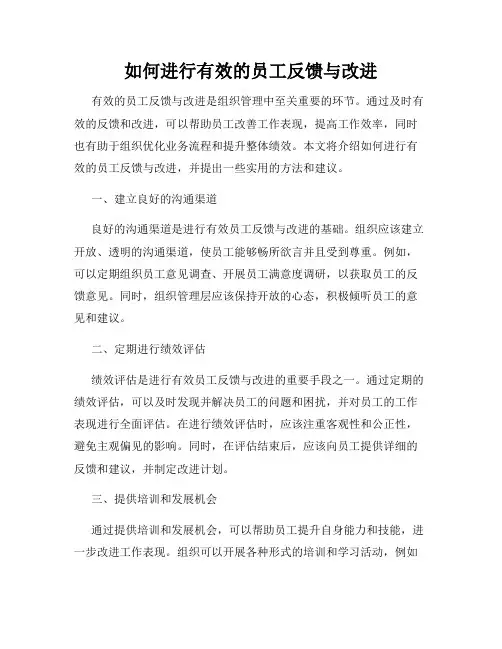 如何进行有效的员工反馈与改进

有效的员工反馈与改进是组织管理中至关重要的环节。通过及时有效的反馈和改进，可以帮助员工改善工作表现，提高工作效率，同时也有助于组织优化业务流程和提升整体绩效。本文将介绍如何进行有效的员工反馈与改进，并提出一些实用的方法和建议。

一、建立良好的沟通渠道

良好的沟通渠道是进行有效员工反馈与改进的基础。组织应该建立开放、透明的沟通渠道，使员工能够畅所欲言并且受到尊重。例如，可以定期组织员工意见调查、开展员工满意度调研，以获取员工的反馈意见。同时，组织管理层应该保持开放的心态，积极倾听员工的意见和建议。

二、定期进行绩效评估

绩效评估是进行有效员工反馈与改进的重要手段之一。通过定期的绩效评估，可以及时发现并解决员工的问题和困扰，并对员工的工作表现进行全面评估。在进行绩效评估时，应该注重客观性和公正性，避免主观偏见的影响。同时，在评估结束后，应该向员工提供详细的反馈和建议，并制定改进计划。

三、提供培训和发展机会

通过提供培训和发展机会，可以帮助员工提升自身能力和技能，进一步改进工作表现。组织可以开展各种形式的培训和学习活动，例如